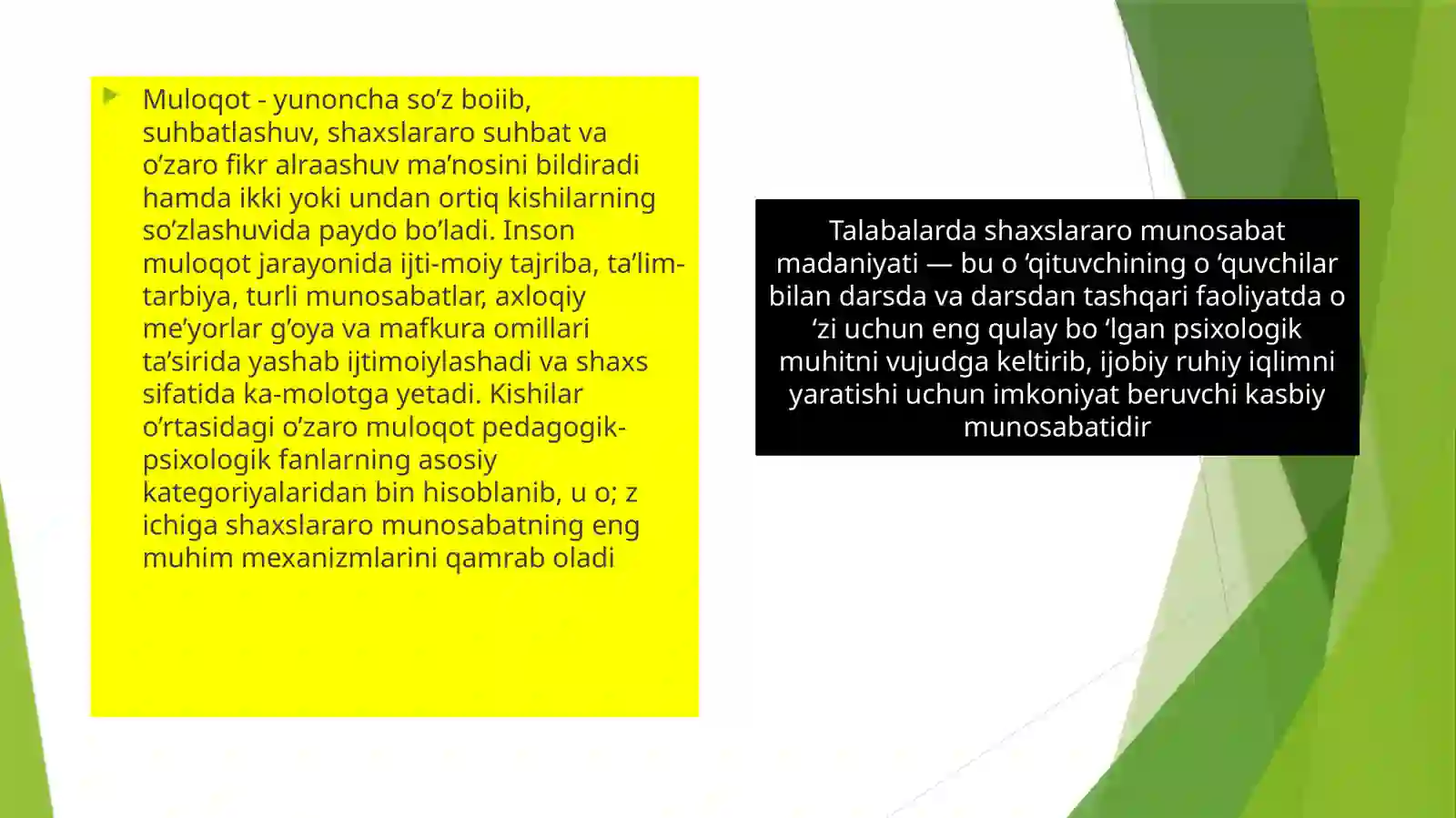 Muloqot - yunoncha so’z boiib, suhbatlashuv, shaxslararo suhbat va o’zaro fikr alraashuv ma’nosini bildiradi hamda ikki yoki undan ortiq kishilarning so’zlashuvida paydo bo’ladi. Inson muloqot jarayonida ijti-moiy tajriba, ta’lim-tarbiya, turli munosabatlar, axloqiy me’yorlar g’oya va mafkura omillari ta’sirida yashab ijtimoiylashadi va shaxs sifatida ka-molotga yetadi. Kishilar o’rtasidagi o’zaro muloqot pedagogik-psixologik fanlarning asosiy kategoriyalaridan bin hisoblanib, u o; z ichiga shaxslararo munosabatning eng muhim mexanizmlarini qamrab oladi

Talabalarda shaxslararo munosabat madaniyati — bu o ‘qituvchining o ‘quvchilar bilan darsda va darsdan tashqari faoliyatda o ‘zi uchun eng qulay bo ‘lgan psixologik muhitni vujudga keltirib, ijobiy ruhiy iqlimni yaratishi uchun imkoniyat beruvchi kasbiy munosabatidir